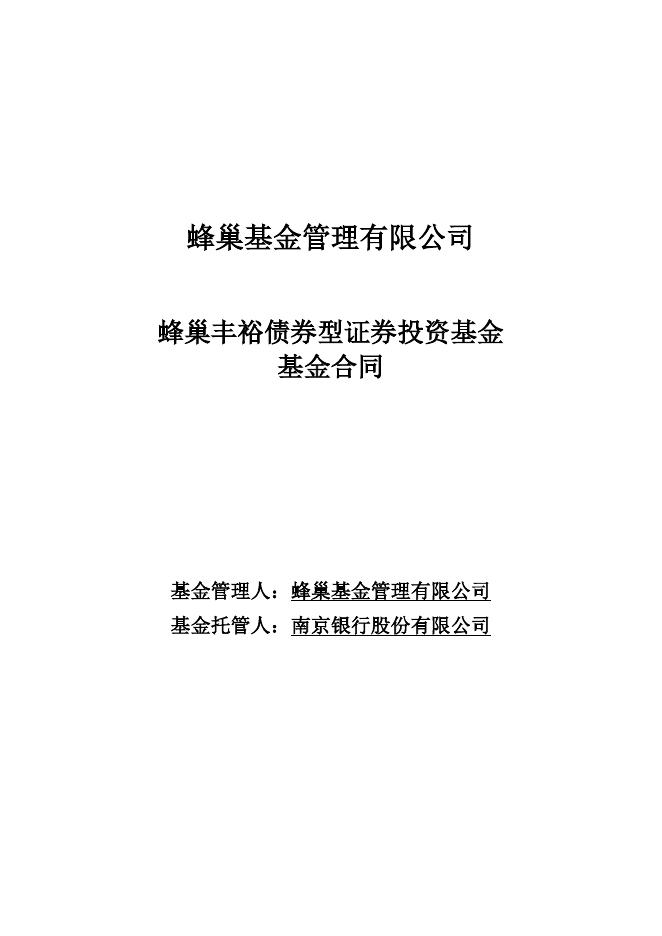 蜂巢基金管理有限公司

蜂巢丰裕债券型证券投资基金
基金合同

基金管理人：蜂巢基金管理有限公司
基金托管人：南京银行股份有限公司